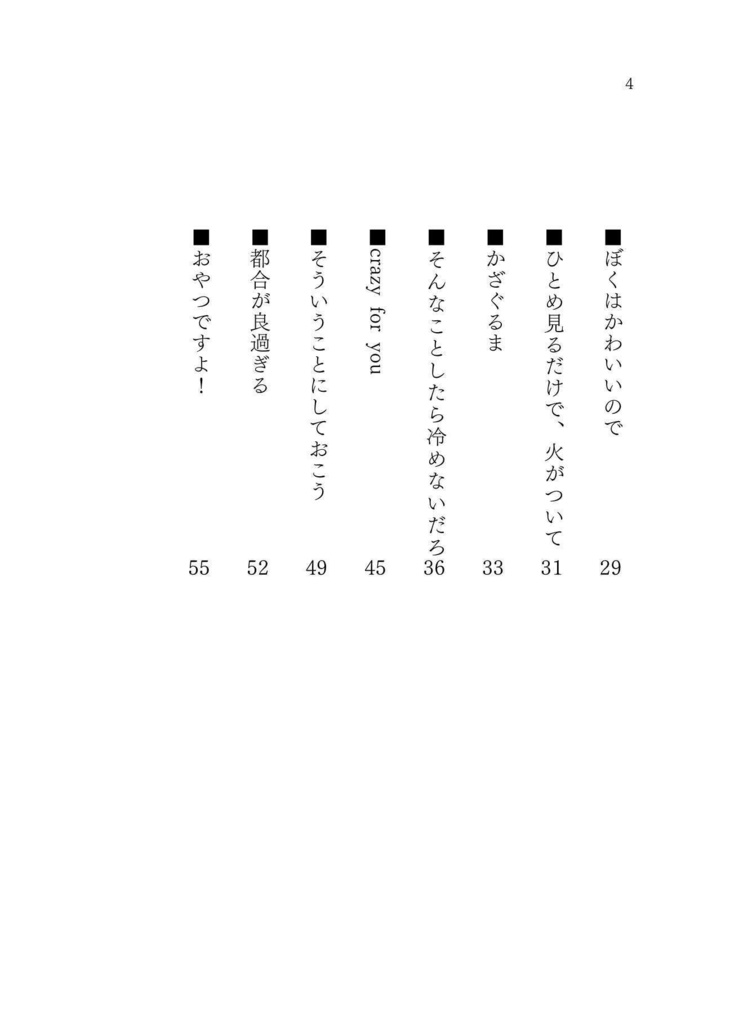 4

■ぼくはかわいいので 29

■ひとめ見るだけで、火がついて 31

■かざぐるま 33

■そんなことしたら冷めないだろ 36

■crazy for you 45

■そういうことにしておこう 49

■都合が良過ぎる 52

■おやつですよ！ 55